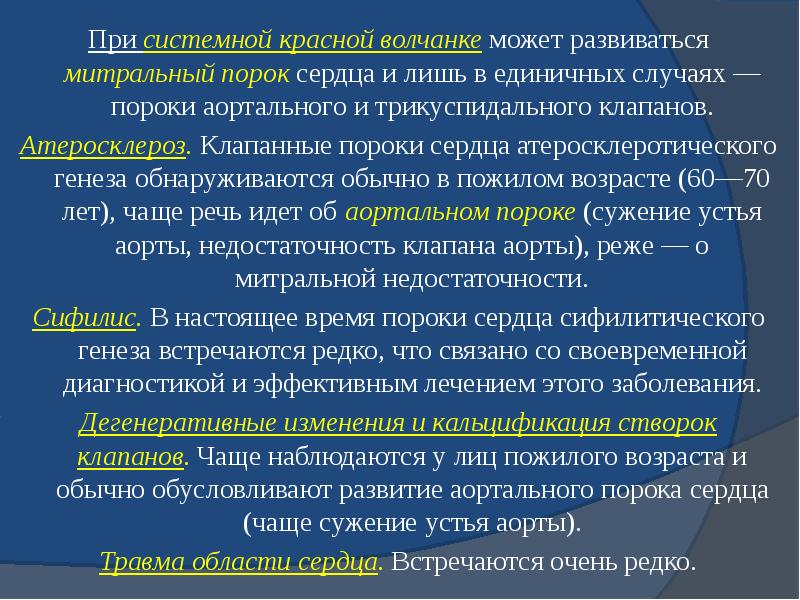 При системной красной волчанке может развиваться митральный порок сердца и лишь в единичных случаях — пороки аортального и трикуспидального клапанов.

Атеросклероз. Клапанные пороки сердца атеросклеротического генеза обнаруживаются обычно в пожилом возрасте (60—70 лет), чаще речь идет об аортальном пороке (сужение устья аорты, недостаточность клапана аорты), реже — о митральной недостаточности.

Сифилис. В настоящее время пороки сердца сифилитического генеза встречаются редко, что связано со своевременной диагностикой и эффективным лечением этого заболевания.

Дегенеративные изменения и кальцификация створок клапанов. Чаще наблюдаются у лиц пожилого возраста и обычно обусловливают развитие аортального порока сердца (чаще сужение устья аорты).

Травма области сердца. Встречаются очень редко.